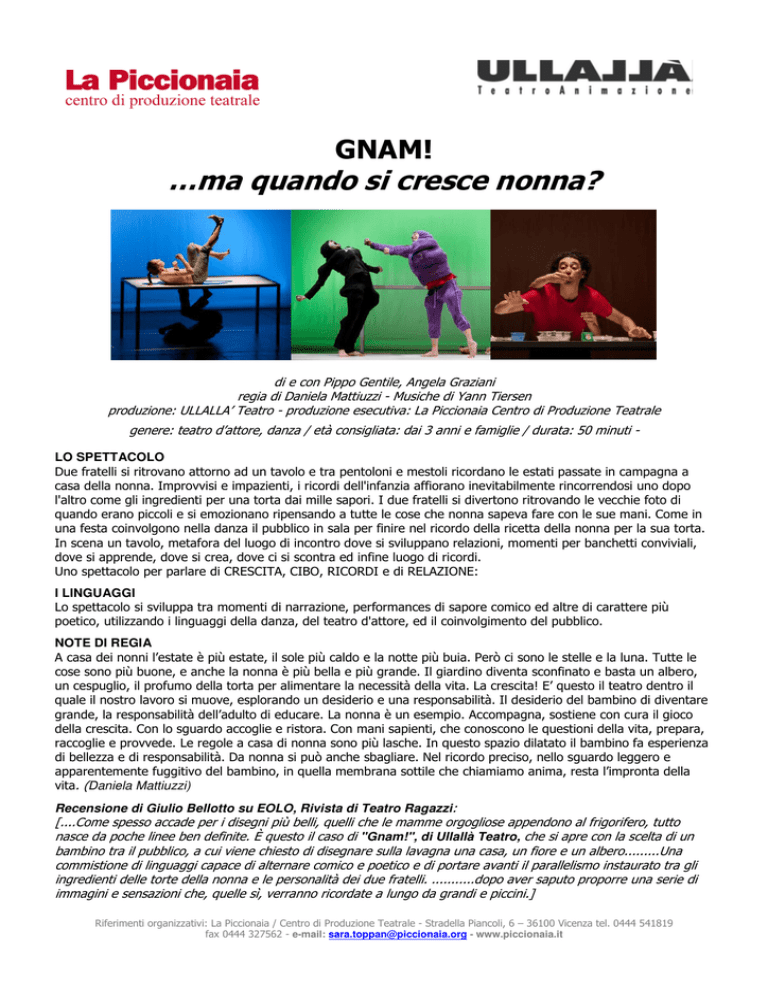 La Piccionaia
centro di produzione teatrale

ULLALLÀ
TeatroAnimazione

GNAM!
…ma quando si cresce nonna?

di e con Pippo Gentile, Angela Graziani
regia di Daniela Mattiuzzi - Musiche di Yann Tiersen
produzione: ULLALLA' Teatro - produzione esecutiva: La Piccionaia Centro di Produzione Teatrale
genere: teatro d'attore, danza / età consigliata: dai 3 anni e famiglie / durata: 50 minuti -

LO SPETTACOLO
Due fratelli si ritrovano attorno ad un tavolo e tra pentoloni e mestoli ricordano le estati passate in campagna a casa della nonna. Improvvisi e impazienti, i ricordi dell'infanzia affiorano inevitabilmente rincorrendosi uno dopo l'altro come gli ingredienti per una torta dai mille sapori. I due fratelli si divertono ritrovando le vecchie foto di quando erano piccoli e si emozionano ripensando a tutte le cose che nonna sapeva fare con le sue mani. Come in una festa coinvolgono nella danza il pubblico in sala per finire nel ricordo della ricetta della nonna per la sua torta. In scena un tavolo, metafora del luogo di incontro dove si sviluppano relazioni, momenti per banchetti conviviali, dove si apprende, dove si crea, dove ci si scontra ed infine luogo di ricordi.
Uno spettacolo per parlare di CRESCITA, CIBO, RICORDI e di RELAZIONE:

I LINGUAGGI
Lo spettacolo si sviluppa tra momenti di narrazione, performances di sapore comico ed altre di carattere più poetico, utilizzando i linguaggi della danza, del teatro d'attore, ed il coinvolgimento del pubblico.

NOTE DI REGIA
A casa dei nonni l'estate è più estate, il sole più caldo e la notte più buia. Però ci sono le stelle e la luna. Tutte le cose sono più buone, e anche la nonna è più bella e più grande. Il giardino diventa sconfinato e basta un albero, un cespuglio, il profumo della torta per alimentare la necessità della vita. La crescita! E' questo il teatro dentro il quale il nostro lavoro si muove, esplorando un desiderio e una responsabilità. Il desiderio del bambino di diventare grande, la responsabilità dell'adulto di educare. La nonna è un esempio. Accompagna, sostiene con cura il gioco della crescita. Con lo sguardo accoglie e ristora. Con mani sapienti, che conoscono le questioni della vita, prepara, raccoglie e provvede. Le regole a casa di nonna sono più lasche. In questo spazio dilatato il bambino fa esperienza di bellezza e di responsabilità. Da nonna si può anche sbagliare. Nel ricordo preciso, nello sguardo leggero e apparentemente fuggitivo del bambino, in quella membrana sottile che chiamiamo anima, resta l'impronta della vita. (Daniela Mattiuzzi)

Recensione di Giulio Bellotto su EOLO, Rivista di Teatro Ragazzi:
[....Come spesso accade per i disegni più belli, quelli che le mamme orgogliose appendono al frigorifero, tutto nasce da poche linee ben definite. È questo il caso di "Gnam!", di Ullallà Teatro, che si apre con la scelta di un bambino tra il pubblico, a cui viene chiesto di disegnare sulla lavagna una casa, un fiore e un albero.........Una commistione di linguaggi capace di alternare comico e poetico e di portare avanti il parallelismo instaurato tra gli ingredienti delle torte della nonna e le personalità dei due fratelli. ...........dopo aver saputo proporre una serie di immagini e sensazioni che, quelle sì, verranno ricordate a lungo da grandi e piccini.]

Riferimenti organizzativi: La Piccionaia / Centro di Produzione Teatrale - Stradella Piancoli, 6 – 36100 Vicenza tel. 0444 541819 fax 0444 327562 - e-mail: sara.toppan@piccionaia.org - www.piccionaia.it